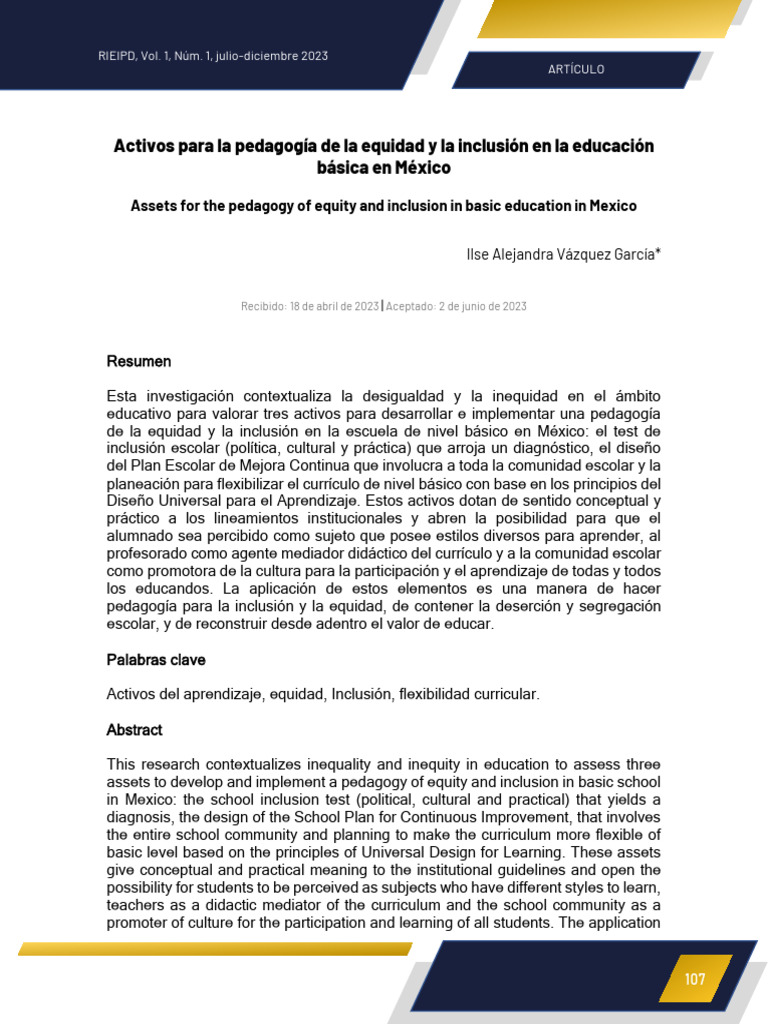 RIEIPD, Vol. 1, Núm. 1, julio-diciembre 2023

ARTÍCULO

Activos para la pedagogía de la equidad y la inclusión en la educación básica en México

Assets for the pedagogy of equity and inclusion in basic education in Mexico

Ilse Alejandra Vázquez García*

Recibido: 18 de abril de 2023 | Aceptado: 2 de junio de 2023

Resumen

Esta investigación contextualiza la desigualdad y la inequidad en el ámbito educativo para valorar tres activos para desarrollar e implementar una pedagogía de la equidad y la inclusión en la escuela de nivel básico en México: el test de inclusión escolar (política, cultural y práctica) que arroja un diagnóstico, el diseño del Plan Escolar de Mejora Continua que involucra a toda la comunidad escolar y la planeación para flexibilizar el currículo de nivel básico con base en los principios del Diseño Universal para el Aprendizaje. Estos activos dotan de sentido conceptual y práctico a los lineamientos institucionales y abren la posibilidad para que el alumnado sea percibido como sujeto que posee estilos diversos para aprender, al profesorado como agente mediador didáctico del currículo y a la comunidad escolar como promotora de la cultura para la participación y el aprendizaje de todas y todos los educandos. La aplicación de estos elementos es una manera de hacer pedagogía para la inclusión y la equidad, de contener la deserción y segregación escolar, y de reconstruir desde adentro el valor de educar.

Palabras clave

Activos del aprendizaje, equidad, Inclusión, flexibilidad curricular.

Abstract

This research contextualizes inequality and inequity in education to assess three assets to develop and implement a pedagogy of equity and inclusion in basic school in Mexico: the school inclusion test (political, cultural and practical) that yields a diagnosis, the design of the School Plan for Continuous Improvement, that involves the entire school community and planning to make the curriculum more flexible of basic level based on the principles of Universal Design for Learning. These assets give conceptual and practical meaning to the institutional guidelines and open the possibility for students to be perceived as subjects who have different styles to learn, teachers as a didactic mediator of the curriculum and the school community as a promoter of culture for the participation and learning of all students. The application

107